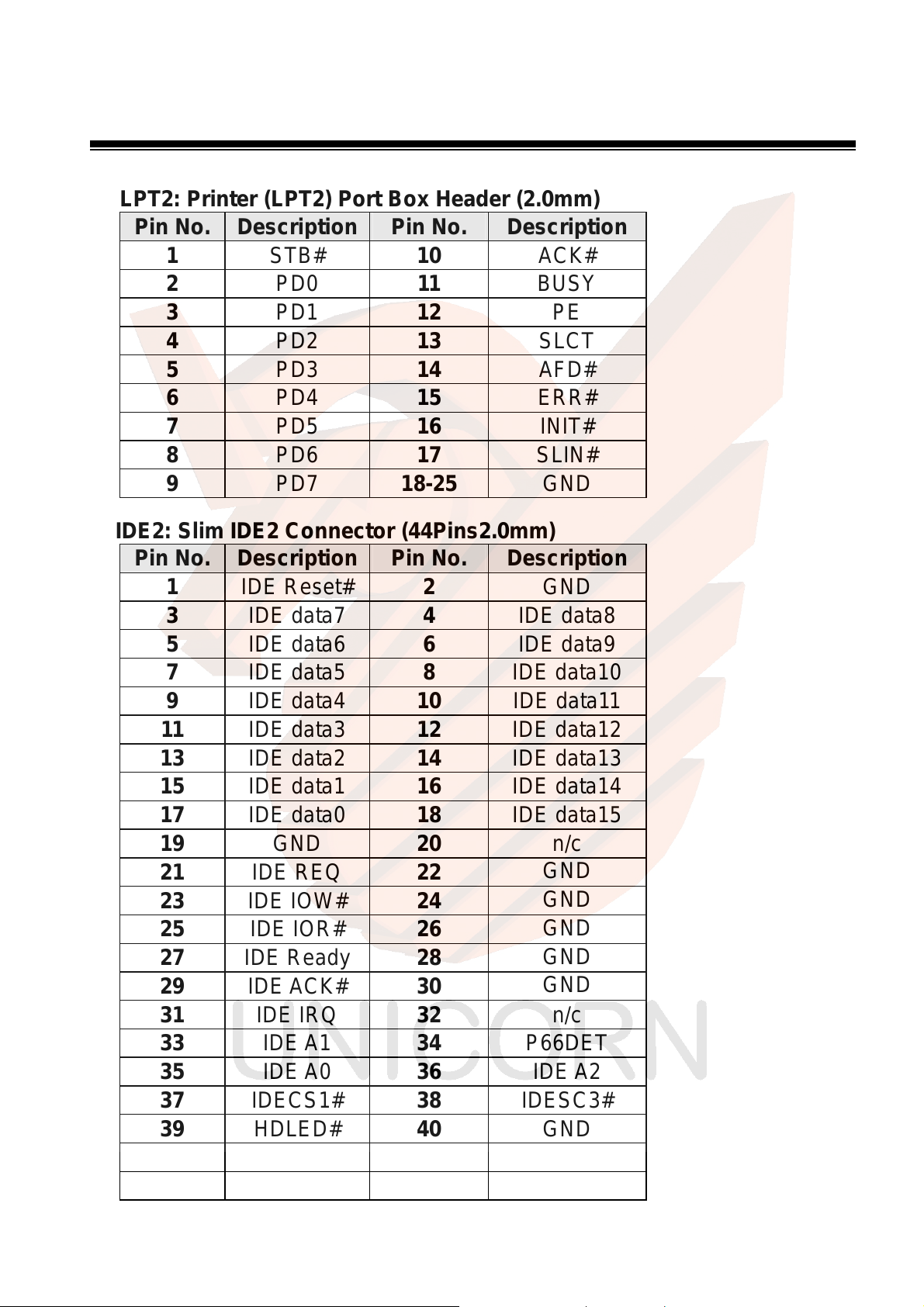 LPT2: Printer (LPT2) Port Box Header (2.0mm)

| Pin No. | Description | Pin No. | Description |
|---|---|---|---|
| 1 | STB# | 10 | ACK# |
| 2 | PD0 | 11 | BUSY |
| 3 | PD1 | 12 | PE |
| 4 | PD2 | 13 | SLCT |
| 5 | PD3 | 14 | AFD# |
| 6 | PD4 | 15 | ERR# |
| 7 | PD5 | 16 | INIT# |
| 8 | PD6 | 17 | SLIN# |
| 9 | PD7 | 18-25 | GND |

IDE2: Slim IDE2 Connector (44Pins2.0mm)

| Pin No. | Description | Pin No. | Description |
|---|---|---|---|
| 1 | IDE Reset# | 2 | GND |
| 3 | IDE data7 | 4 | IDE data8 |
| 5 | IDE data6 | 6 | IDE data9 |
| 7 | IDE data5 | 8 | IDE data10 |
| 9 | IDE data4 | 10 | IDE data11 |
| 11 | IDE data3 | 12 | IDE data12 |
| 13 | IDE data2 | 14 | IDE data13 |
| 15 | IDE data1 | 16 | IDE data14 |
| 17 | IDE data0 | 18 | IDE data15 |
| 19 | GND | 20 | n/c |
| 21 | IDE REQ | 22 | GND |
| 23 | IDE IOW# | 24 | GND |
| 25 | IDE IOR# | 26 | GND |
| 27 | IDE Ready | 28 | GND |
| 29 | IDE ACK# | 30 | GND |
| 31 | IDE IRQ | 32 | n/c |
| 33 | IDE A1 | 34 | P66DET |
| 35 | IDE A0 | 36 | IDE A2 |
| 37 | IDECS1# | 38 | IDESC3# |
| 39 | HDLED# | 40 | GND |
| | | | |
| | | | |

UNICORN